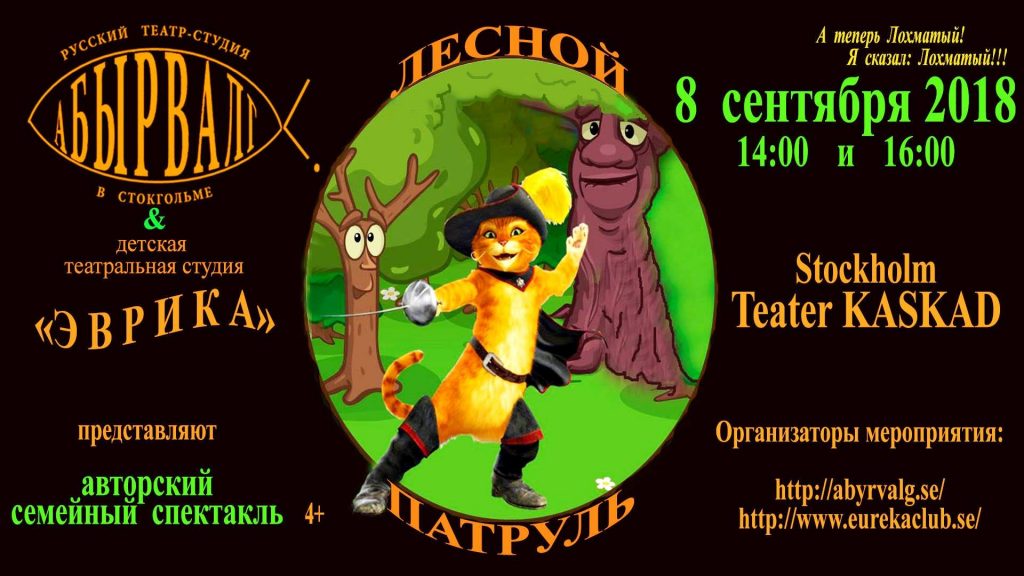 РУССКИЙ ТЕАТР-СТУДИЯ
АБЫРВАЛГ
В СТОКГОЛЬМЕ
&
детская театральная студия
«ЭВРИКА»

представляют

авторский семейный спектакль 4+

ЛЕСНОЙ
ПАТРУЛЬ

А теперь Лохматый!
Я сказал: Лохматый!!!

8 сентября 2018
14:00 и 16:00

Stockholm
Teater KASKAD

Организаторы мероприятия:

http://abyrvalg.se/
http://www.eurekaclub.se/